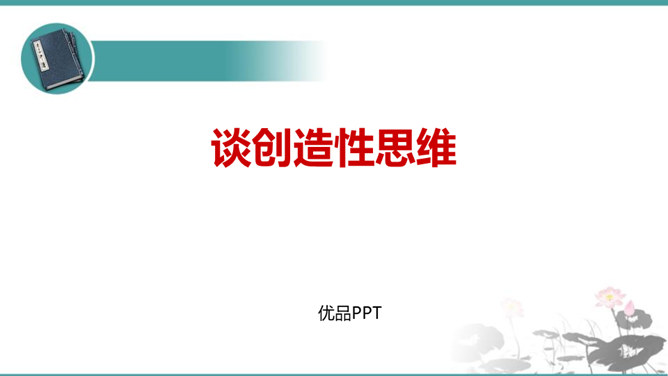 谈创造性思维

优品PPT